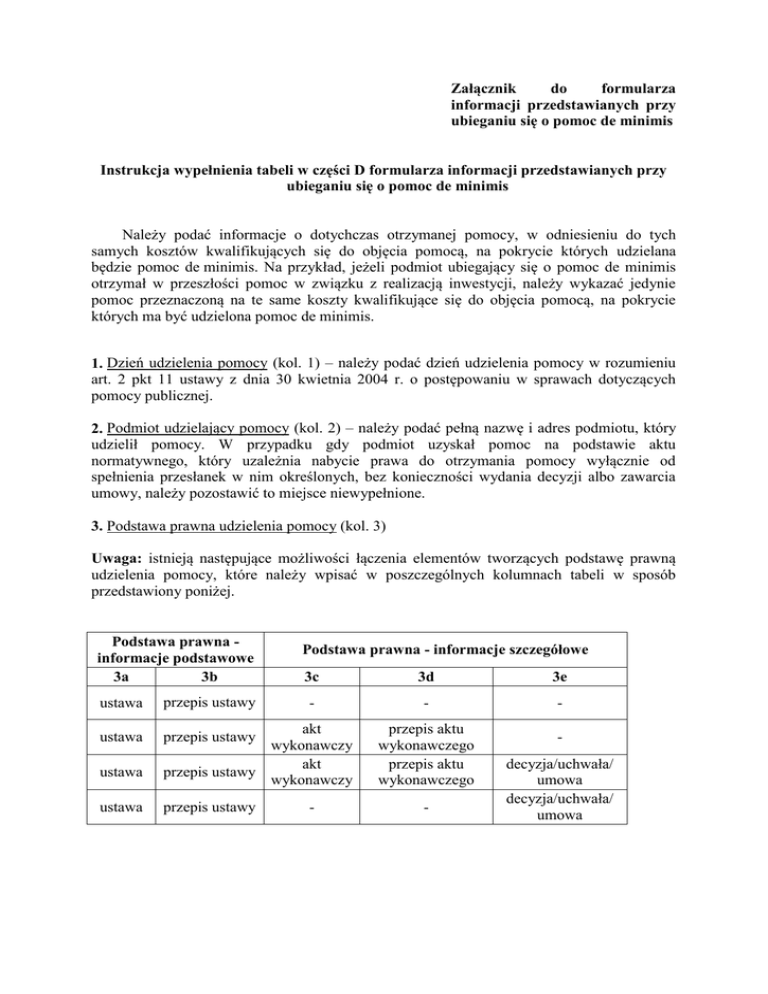 Załącznik do formularza informacji przedstawianych przy ubieganiu się o pomoc de minimis

Instrukcja wypełnienia tabeli w części D formularza informacji przedstawianych przy ubieganiu się o pomoc de minimis

Należy podać informacje o dotychczas otrzymanej pomocy, w odniesieniu do tych samych kosztów kwalifikujących się do objęcia pomocą, na pokrycie których udzielana będzie pomoc de minimis. Na przykład, jeżeli podmiot ubiegający się o pomoc de minimis otrzymał w przeszłości pomoc w związku z realizacją inwestycji, należy wykazać jedynie pomoc przeznaczoną na te same koszty kwalifikujące się do objęcia pomocą, na pokrycie których ma być udzielona pomoc de minimis.

1. Dzień udzielenia pomocy (kol. 1) – należy podać dzień udzielenia pomocy w rozumieniu art. 2 pkt 11 ustawy z dnia 30 kwietnia 2004 r. o postępowaniu w sprawach dotyczących pomocy publicznej.

2. Podmiot udzielający pomocy (kol. 2) – należy podać pełną nazwę i adres podmiotu, który udzielił pomocy. W przypadku gdy podmiot uzyskał pomoc na podstawie aktu normatywnego, który uzależnia nabycie prawa do otrzymania pomocy wyłącznie od spełnienia przesłanek w nim określonych, bez konieczności wydania decyzji albo zawarcia umowy, należy pozostawić to miejsce niewypełnione.

3. Podstawa prawna udzielenia pomocy (kol. 3)

Uwaga: istnieją następujące możliwości łączenia elementów tworzących podstawę prawną udzielenia pomocy, które należy wpisać w poszczególnych kolumnach tabeli w sposób przedstawiony poniżej.

| Podstawa prawna - informacje podstawowe | | Podstawa prawna - informacje szczegółowe | | |
|---|---|---|---|---|
| 3a | 3b | 3c | 3d | 3e |
| ustawa | przepis ustawy | - | - | - |
| ustawa | przepis ustawy | akt wykonawczy | przepis aktu wykonawczego | - |
| ustawa | przepis ustawy | akt wykonawczy | przepis aktu wykonawczego | decyzja/uchwała/ umowa |
| ustawa | przepis ustawy | - | - | decyzja/uchwała/ umowa |